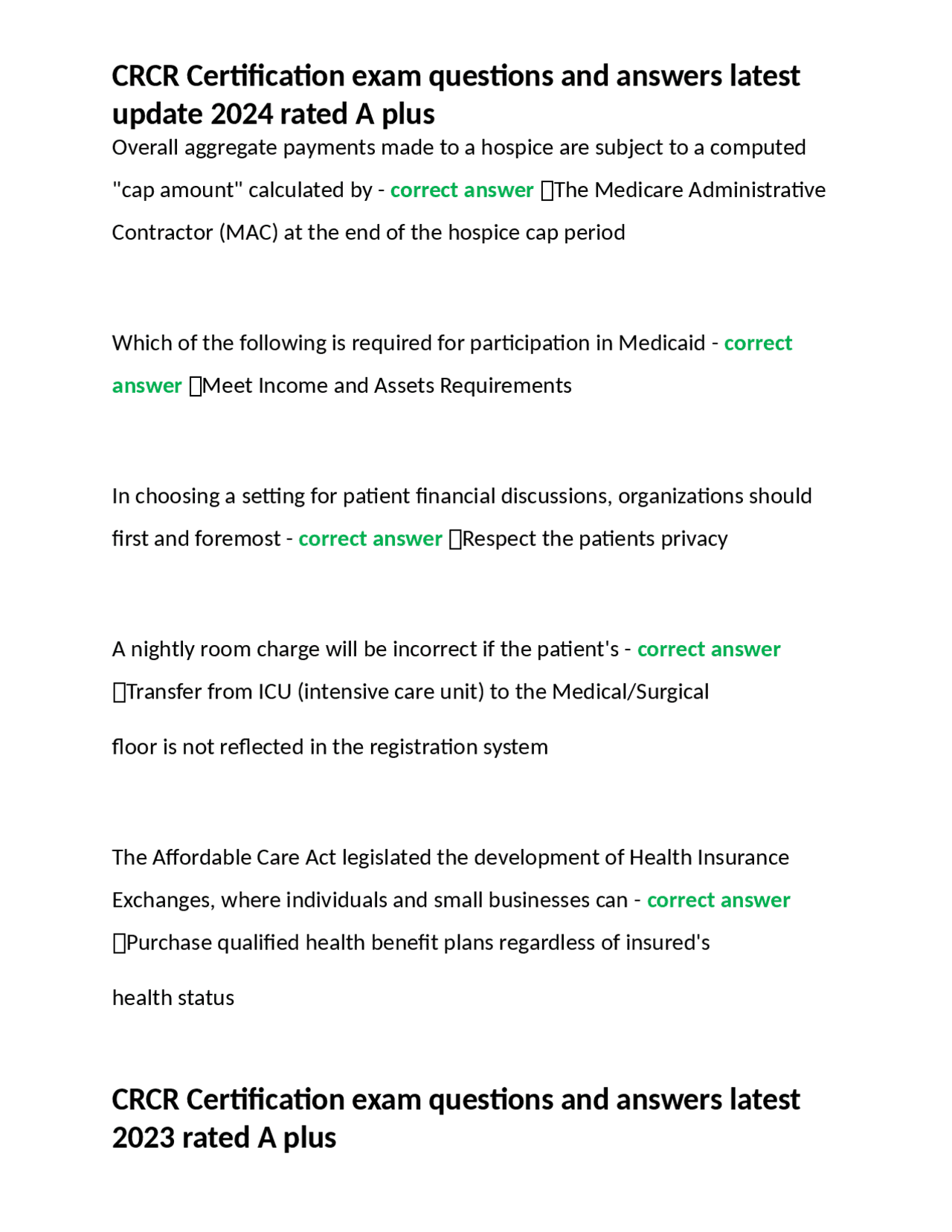 CRCR Certification exam questions and answers latest update 2024 rated A plus

Overall aggregate payments made to a hospice are subject to a computed "cap amount" calculated by - correct answer ☐The Medicare Administrative Contractor (MAC) at the end of the hospice cap period

Which of the following is required for participation in Medicaid - correct answer ☐Meet Income and Assets Requirements

In choosing a setting for patient financial discussions, organizations should first and foremost - correct answer ☐Respect the patients privacy

A nightly room charge will be incorrect if the patient's - correct answer ☐Transfer from ICU (intensive care unit) to the Medical/Surgical floor is not reflected in the registration system

The Affordable Care Act legislated the development of Health Insurance Exchanges, where individuals and small businesses can - correct answer ☐Purchase qualified health benefit plans regardless of insured's health status

CRCR Certification exam questions and answers latest 2023 rated A plus